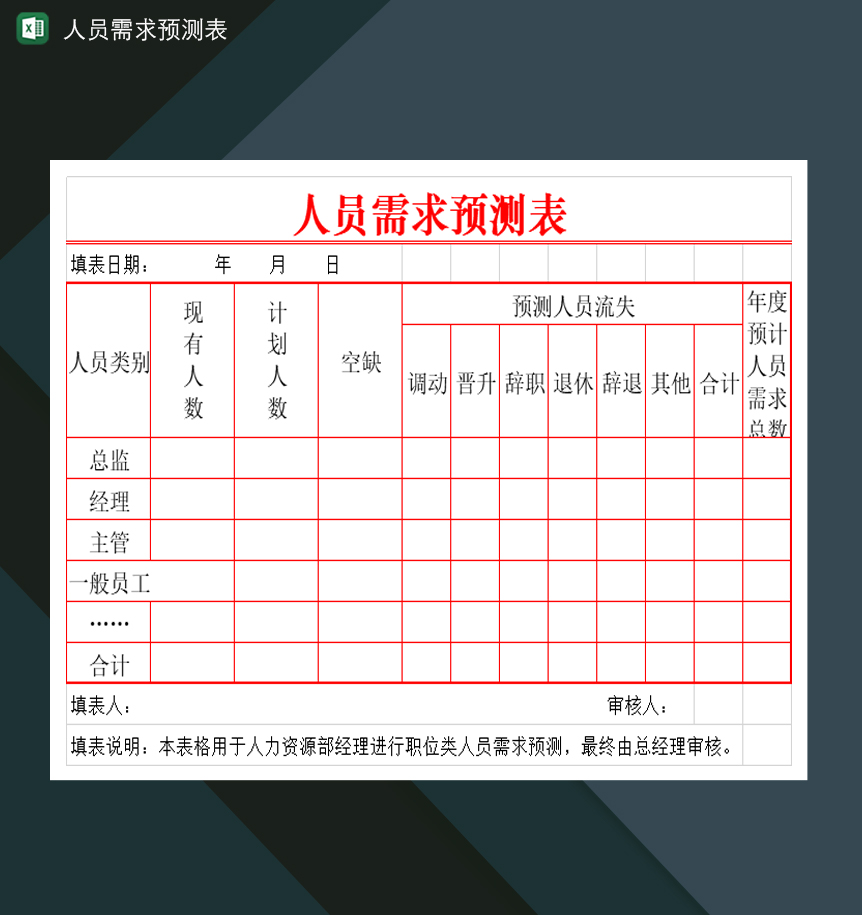 人员需求预测表

人员需求预测表

填表日期：　　年　　月　　日

| 人员类别 | 现有人数 | 计划人数 | 空缺 | 预测人员流失 | | | | | | | 年度预计人员需求总数 |
|---|---|---|---|---|---|---|---|---|---|---|---|
| | | | | 调动 | 晋升 | 辞职 | 退休 | 辞退 | 其他 | 合计 | |
| 总监 | | | | | | | | | | | |
| 经理 | | | | | | | | | | | |
| 主管 | | | | | | | | | | | |
| 一般员工 | | | | | | | | | | | |
| …… | | | | | | | | | | | |
| 合计 | | | | | | | | | | | |

填表人：　　审核人：

填表说明：本表格用于人力资源部经理进行职位类人员需求预测，最终由总经理审核。